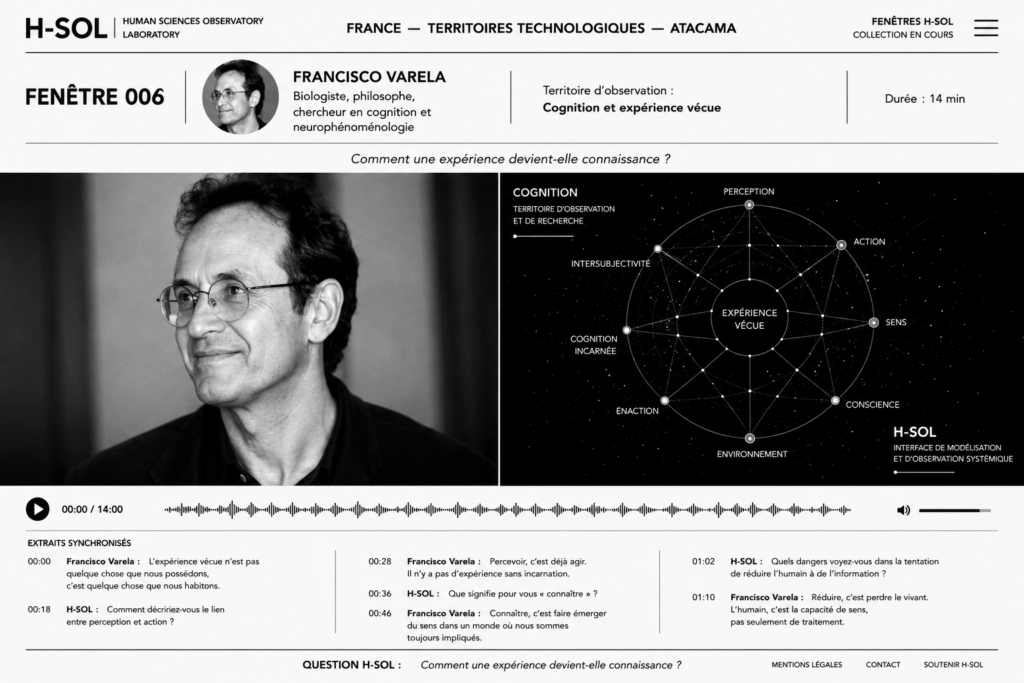 H-SOL | HUMAN SCIENCES OBSERVATORY LABORATORY

FRANCE — TERRITOIRES TECHNOLOGIQUES — ATACAMA

FENÊTRES H-SOL
COLLECTION EN COURS

FENÊTRE 006

FRANCISCO VARELA
Biologiste, philosophe, chercheur en cognition et neurophénoménologie

Territoire d'observation :
Cognition et expérience vécue

Durée : 14 min

Comment une expérience devient-elle connaissance ?

COGNITION
TERRITOIRE D'OBSERVATION ET DE RECHERCHE

PERCEPTION
ACTION
SENS
CONSCIENCE
ENVIRONNEMENT
ÉNACTION
COGNITION INCARNÉE
INTERSUBJECTIVITÉ
EXPÉRIENCE VÉCUE

H-SOL
INTERFACE DE MODÉLISATION ET D'OBSERVATION SYSTÉMIQUE

00:00 / 14:00

EXTRAITS SYNCHRONISÉS

00:00 Francisco Varela : L'expérience vécue n'est pas quelque chose que nous possédons, c'est quelque chose que nous habitons.

00:18 H-SOL : Comment décririez-vous le lien entre perception et action ?

00:28 Francisco Varela : Percevoir, c'est déjà agir. Il n'y a pas d'expérience sans incarnation.

00:36 H-SOL : Que signifie pour vous « connaître » ?

00:46 Francisco Varela : Connaître, c'est faire émerger du sens dans un monde où nous sommes toujours impliqués.

01:02 H-SOL : Quels dangers voyez-vous dans la tentation de réduire l'humain à de l'information ?

01:10 Francisco Varela : Réduire, c'est perdre le vivant. L'humain, c'est la capacité de sens, pas seulement de traitement.

QUESTION H-SOL : Comment une expérience devient-elle connaissance ?

MENTIONS LÉGALES CONTACT SOUTENIR H-SOL